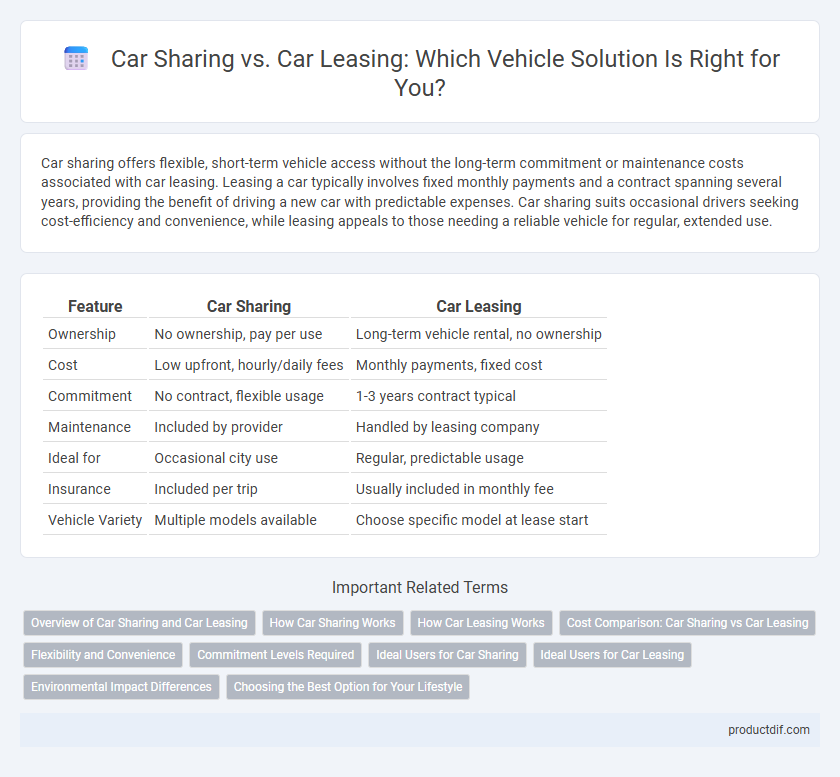 Car Sharing vs. Car Leasing: Which Vehicle Solution Is Right for You?

Car sharing offers flexible, short-term vehicle access without the long-term commitment or maintenance costs associated with car leasing. Leasing a car typically involves fixed monthly payments and a contract spanning several years, providing the benefit of driving a new car with predictable expenses. Car sharing suits occasional drivers seeking cost-efficiency and convenience, while leasing appeals to those needing a reliable vehicle for regular, extended use.

| Feature | Car Sharing | Car Leasing |
|---|---|---|
| Ownership | No ownership, pay per use | Long-term vehicle rental, no ownership |
| Cost | Low upfront, hourly/daily fees | Monthly payments, fixed cost |
| Commitment | No contract, flexible usage | 1-3 years contract typical |
| Maintenance | Included by provider | Handled by leasing company |
| Ideal for | Occasional city use | Regular, predictable usage |
| Insurance | Included per trip | Usually included in monthly fee |
| Vehicle Variety | Multiple models available | Choose specific model at lease start |

Important Related Terms

Overview of Car Sharing and Car Leasing
How Car Sharing Works
How Car Leasing Works
Cost Comparison: Car Sharing vs Car Leasing
Flexibility and Convenience
Commitment Levels Required
Ideal Users for Car Sharing
Ideal Users for Car Leasing
Environmental Impact Differences
Choosing the Best Option for Your Lifestyle

productdif.com